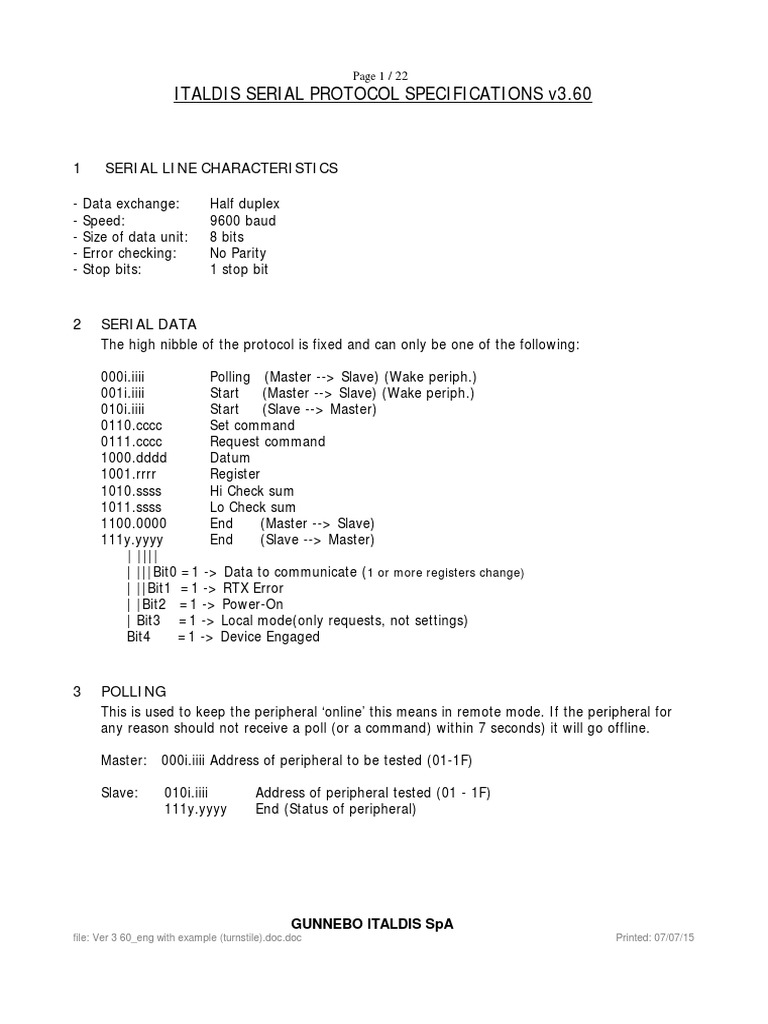 Page 1 / 22

ITALDIS SERIAL PROTOCOL SPECIFICATIONS v3.60

1 SERIAL LINE CHARACTERISTICS

- Data exchange: Half duplex
- Speed: 9600 baud
- Size of data unit: 8 bits
- Error checking: No Parity
- Stop bits: 1 stop bit

2 SERIAL DATA

The high nibble of the protocol is fixed and can only be one of the following:

000i.iiii Polling (Master --> Slave) (Wake periph.)
001i.iiii Start (Master --> Slave) (Wake periph.)
010i.iiii Start (Slave --> Master)
0110.cccc Set command
0111.cccc Request command
1000.dddd Datum
1001.rrrr Register
1010.ssss Hi Check sum
1011.ssss Lo Check sum
1100.0000 End (Master --> Slave)
111y.yyyy End (Slave --> Master)
| ||||
| |||Bit0 = 1 -> Data to communicate (1 or more registers change)
| ||Bit1 = 1 -> RTX Error
| |Bit2 = 1 -> Power-On
| Bit3 = 1 -> Local mode(only requests, not settings)
Bit4 = 1 -> Device Engaged

3 POLLING

This is used to keep the peripheral 'online' this means in remote mode. If the peripheral for any reason should not receive a poll (or a command) within 7 seconds) it will go offline.

Master: 000i.iiii Address of peripheral to be tested (01-1F)

Slave: 010i.iiii Address of peripheral tested (01 - 1F)
111y.yyyy End (Status of peripheral)

GUNNEBO ITALDIS SpA

file: Ver 3 60_eng with example (turnstile).doc.doc Printed: 07/07/15